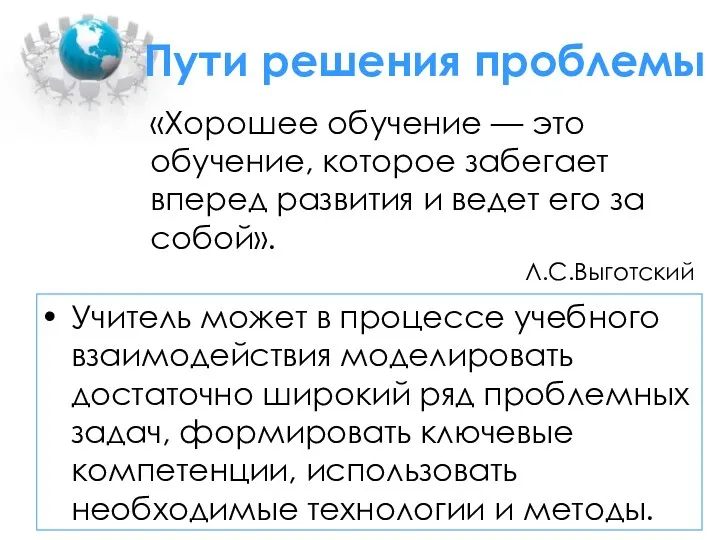 Пути решения проблемы

«Хорошее обучение — это обучение, которое забегает вперед развития и ведет его за собой».

Л.С.Выготский

• Учитель может в процессе учебного взаимодействия моделировать достаточно широкий ряд проблемных задач, формировать ключевые компетенции, использовать необходимые технологии и методы.